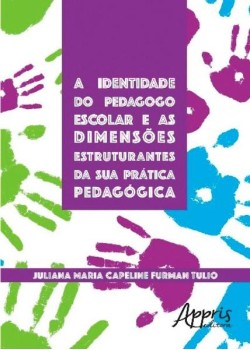 A IDENTIDADE DO PEDAGOGO ESCOLAR E AS DIMENSÕES ESTRUTURANTES DA SUA PRÁTICA PEDAGÓGICA

JULIANA MARIA CAPELINE FURMAN TULIO

Appris editora